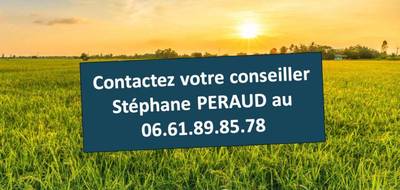 Contactez votre conseiller Stéphane PERAUD au 06.61.89.85.78